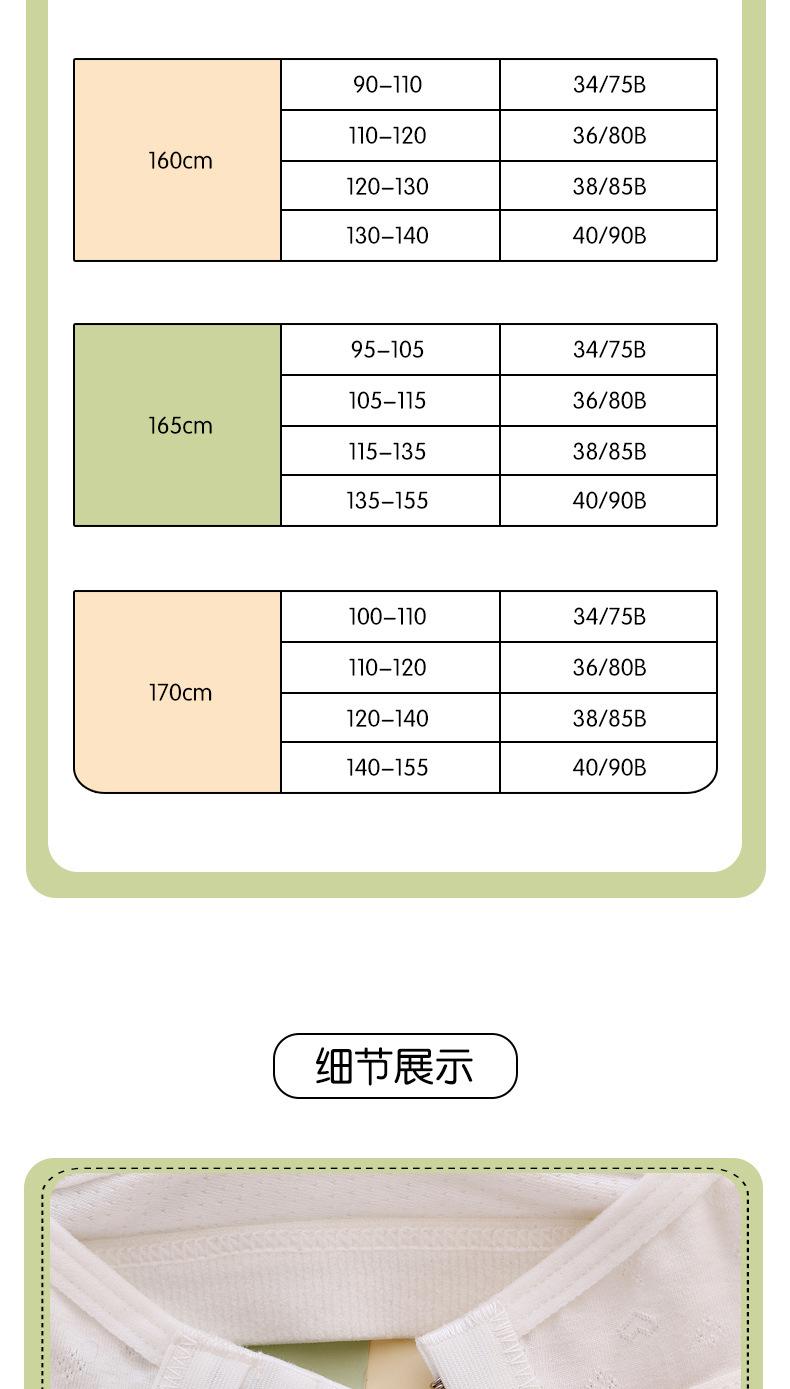 | 160cm | 90–110 | 34/75B |
|---|---|---|
|  | 110–120 | 36/80B |
|  | 120–130 | 38/85B |
|  | 130–140 | 40/90B |

| 165cm | 95–105 | 34/75B |
|---|---|---|
|  | 105–115 | 36/80B |
|  | 115–135 | 38/85B |
|  | 135–155 | 40/90B |

| 170cm | 100–110 | 34/75B |
|---|---|---|
|  | 110–120 | 36/80B |
|  | 120–140 | 38/85B |
|  | 140–155 | 40/90B |

细节展示